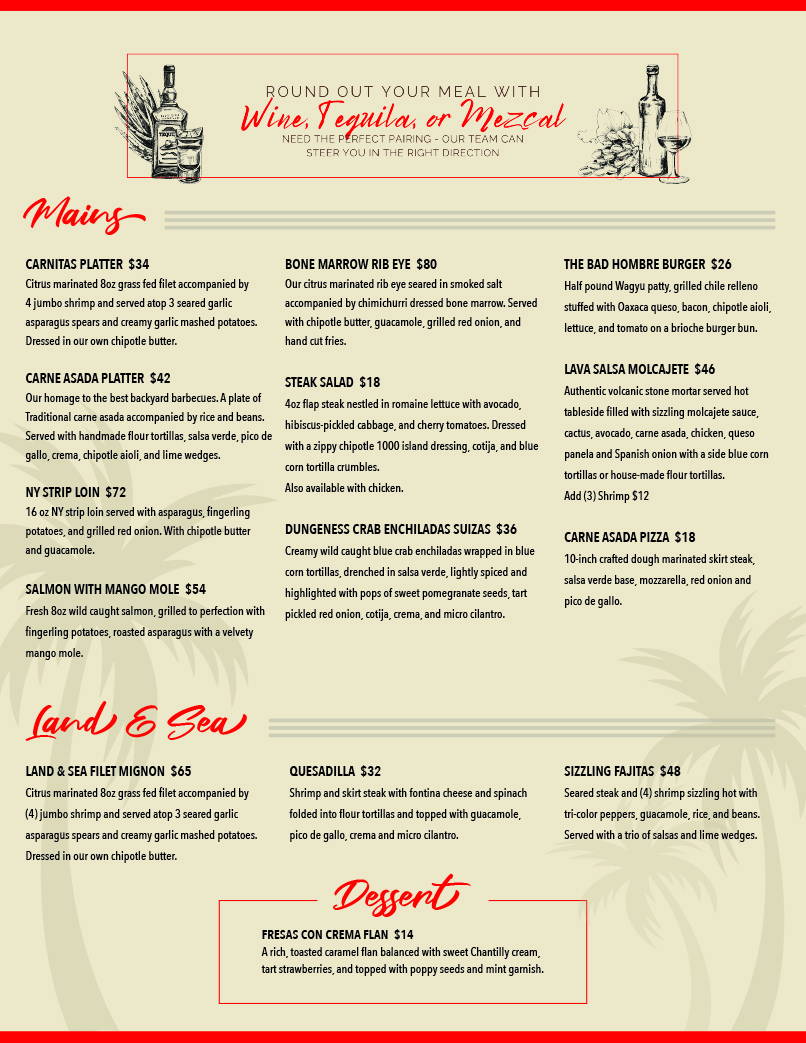 ROUND OUT YOUR MEAL WITH
Wine, Tequila, or Mezcal
NEED THE PERFECT PAIRING - OUR TEAM CAN STEER YOU IN THE RIGHT DIRECTION

Mains

CARNITAS PLATTER $34
Citrus marinated 8oz grass fed filet accompanied by 4 jumbo shrimp and served atop 3 seared garlic asparagus spears and creamy garlic mashed potatoes. Dressed in our own chipotle butter.

CARNE ASADA PLATTER $42
Our homage to the best backyard barbecues. A plate of Traditional carne asada accompanied by rice and beans. Served with handmade flour tortillas, salsa verde, pico de gallo, crema, chipotle aioli, and lime wedges.

NY STRIP LOIN $72
16 oz NY strip loin served with asparagus, fingerling potatoes, and grilled red onion. With chipotle butter and guacamole.

SALMON WITH MANGO MOLE $54
Fresh 8oz wild caught salmon, grilled to perfection with fingerling potatoes, roasted asparagus with a velvety mango mole.

BONE MARROW RIB EYE $80
Our citrus marinated rib eye seared in smoked salt accompanied by chimichurri dressed bone marrow. Served with chipotle butter, guacamole, grilled red onion, and hand cut fries.

STEAK SALAD $18
4oz flap steak nestled in romaine lettuce with avocado, hibiscus-pickled cabbage, and cherry tomatoes. Dressed with a zippy chipotle 1000 island dressing, cotija, and blue corn tortilla crumbles.
Also available with chicken.

DUNGENESS CRAB ENCHILADAS SUIZAS $36
Creamy wild caught blue crab enchiladas wrapped in blue corn tortillas, drenched in salsa verde, lightly spiced and highlighted with pops of sweet pomegranate seeds, tart pickled red onion, cotija, crema, and micro cilantro.

THE BAD HOMBRE BURGER $26
Half pound Wagyu patty, grilled chile relleno stuffed with Oaxaca queso, bacon, chipotle aioli, lettuce, and tomato on a brioche burger bun.

LAVA SALSA MOLCAJETE $46
Authentic volcanic stone mortar served hot tableside filled with sizzling molcajete sauce, cactus, avocado, carne asada, chicken, queso panela and Spanish onion with a side blue corn tortillas or house-made flour tortillas.
Add (3) Shrimp $12

CARNE ASADA PIZZA $18
10-inch crafted dough marinated skirt steak, salsa verde base, mozzarella, red onion and pico de gallo.

Land & Sea

LAND & SEA FILET MIGNON $65
Citrus marinated 8oz grass fed filet accompanied by (4) jumbo shrimp and served atop 3 seared garlic asparagus spears and creamy garlic mashed potatoes. Dressed in our own chipotle butter.

QUESADILLA $32
Shrimp and skirt steak with fontina cheese and spinach folded into flour tortillas and topped with guacamole, pico de gallo, crema and micro cilantro.

SIZZLING FAJITAS $48
Seared steak and (4) shrimp sizzling hot with tri-color peppers, guacamole, rice, and beans. Served with a trio of salsas and lime wedges.

Dessert

FRESAS CON CREMA FLAN $14
A rich, toasted caramel flan balanced with sweet Chantilly cream, tart strawberries, and topped with poppy seeds and mint garnish.